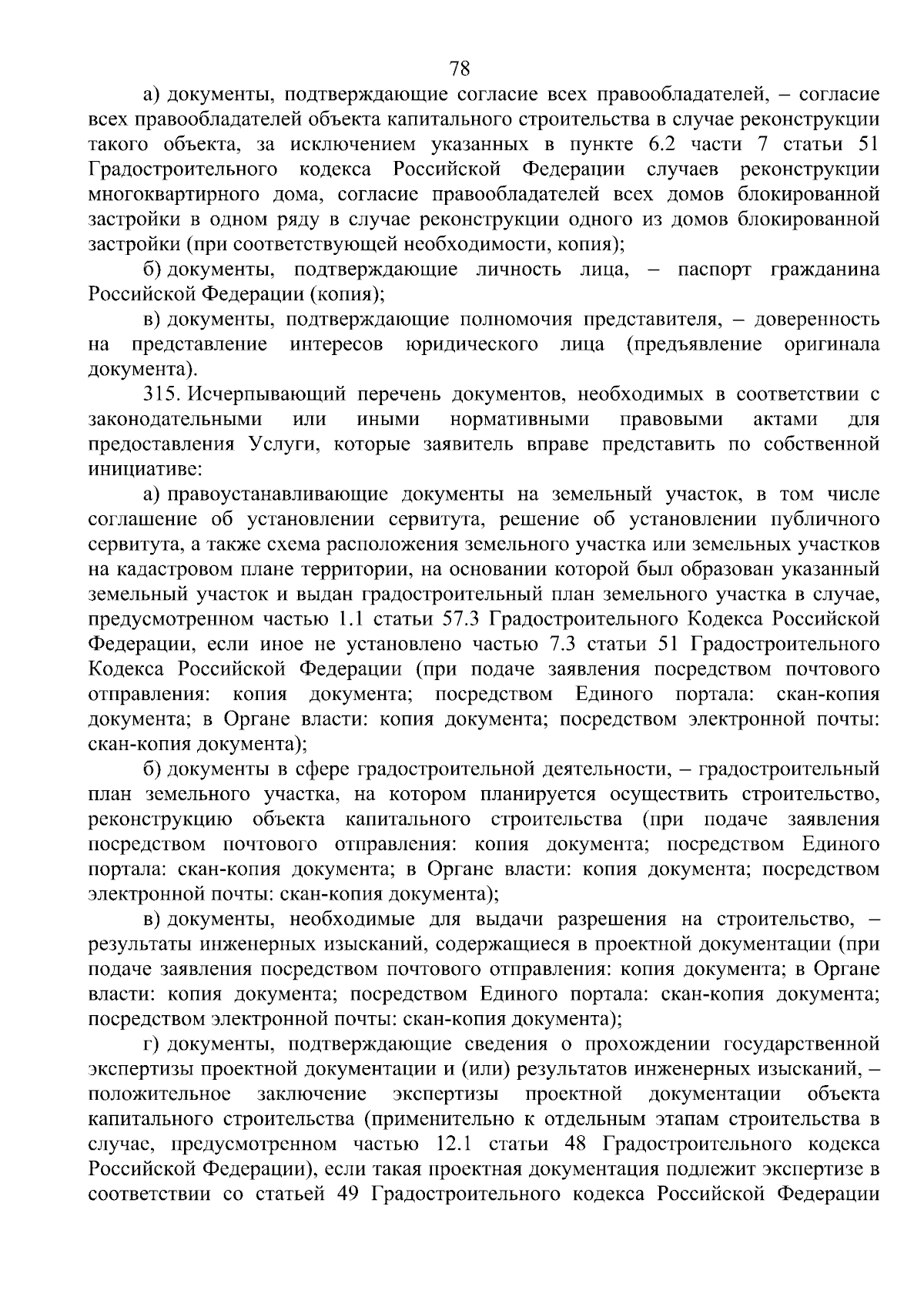 78

а) документы, подтверждающие согласие всех правообладателей, – согласие всех правообладателей объекта капитального строительства в случае реконструкции такого объекта, за исключением указанных в пункте 6.2 части 7 статьи 51 Градостроительного кодекса Российской Федерации случаев реконструкции многоквартирного дома, согласие правообладателей всех домов блокированной застройки в одном ряду в случае реконструкции одного из домов блокированной застройки (при соответствующей необходимости, копия);

б) документы, подтверждающие личность лица, – паспорт гражданина Российской Федерации (копия);

в) документы, подтверждающие полномочия представителя, – доверенность на представление интересов юридического лица (предъявление оригинала документа).

315. Исчерпывающий перечень документов, необходимых в соответствии с законодательными или иными нормативными правовыми актами для предоставления Услуги, которые заявитель вправе представить по собственной инициативе:

а) правоустанавливающие документы на земельный участок, в том числе соглашение об установлении сервитута, решение об установлении публичного сервитута, а также схема расположения земельного участка или земельных участков на кадастровом плане территории, на основании которой был образован указанный земельный участок и выдан градостроительный план земельного участка в случае, предусмотренном частью 1.1 статьи 57.3 Градостроительного Кодекса Российской Федерации, если иное не установлено частью 7.3 статьи 51 Градостроительного Кодекса Российской Федерации (при подаче заявления посредством почтового отправления: копия документа; посредством Единого портала: скан-копия документа; в Органе власти: копия документа; посредством электронной почты: скан-копия документа);

б) документы в сфере градостроительной деятельности, – градостроительный план земельного участка, на котором планируется осуществить строительство, реконструкцию объекта капитального строительства (при подаче заявления посредством почтового отправления: копия документа; посредством Единого портала: скан-копия документа; в Органе власти: копия документа; посредством электронной почты: скан-копия документа);

в) документы, необходимые для выдачи разрешения на строительство, – результаты инженерных изысканий, содержащиеся в проектной документации (при подаче заявления посредством почтового отправления: копия документа; в Органе власти: копия документа; посредством Единого портала: скан-копия документа; посредством электронной почты: скан-копия документа);

г) документы, подтверждающие сведения о прохождении государственной экспертизы проектной документации и (или) результатов инженерных изысканий, – положительное заключение экспертизы проектной документации объекта капитального строительства (применительно к отдельным этапам строительства в случае, предусмотренном частью 12.1 статьи 48 Градостроительного кодекса Российской Федерации), если такая проектная документация подлежит экспертизе в соответствии со статьей 49 Градостроительного кодекса Российской Федерации